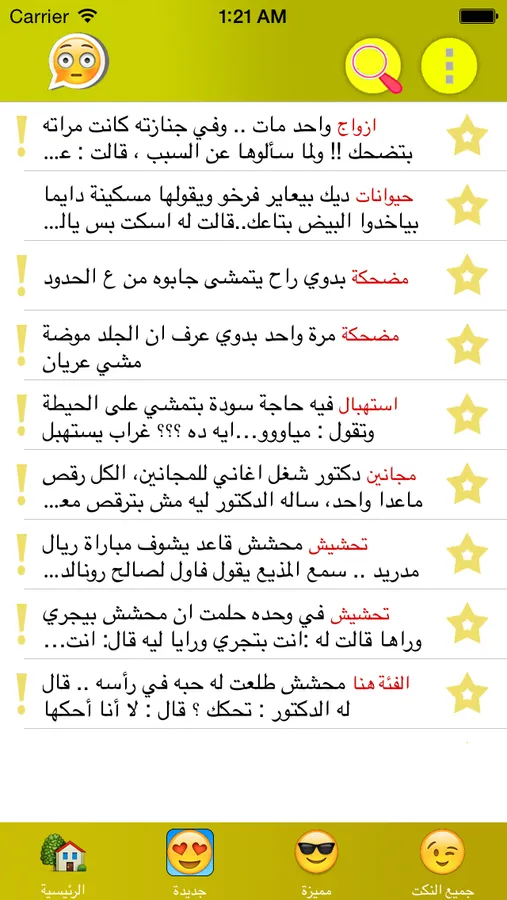 Carrier 1:21 AM

ازواج واحد مات .. وفي جنازته كانت مراته بتضحك !! ولما سألوها عن السبب ، قالت : ع...

حيوانات ديك بيعاير فرخو ويقولها مسكينة دايما بياخدوا البيض بتاعك..قالت له اسكت بس يال...

مضحكة بدوي راح يتمشى جابوه من ع الحدود

مضحكة مرة واحد بدوي عرف ان الجلد موضة مشي عريان

استهبال فيه حاجة سودة بتمشي على الحيطة وتقول : مياووو...ايه ده ؟؟؟ غراب يستهبل

مجانين دكتور شغل اغاني للمجانين، الكل رقص ماعدا واحد، ساله الدكتور ليه مش بترقص مع...

تحشيش محشش قاعد يشوف مباراة ريال مدريد .. سمع المذيع يقول فاول لصالح رونالد...

تحشيش في وحده حلمت ان محشش بيجري وراها قالت له :انت بتجري ورايا ليه قال: انت...

الفئة هنا محشش طلعت له حبه في رأسه .. قال له الدكتور : تحكك ؟ قال : لا أنا أحكها

الرئيسية جديدة مميزة جميع النكت